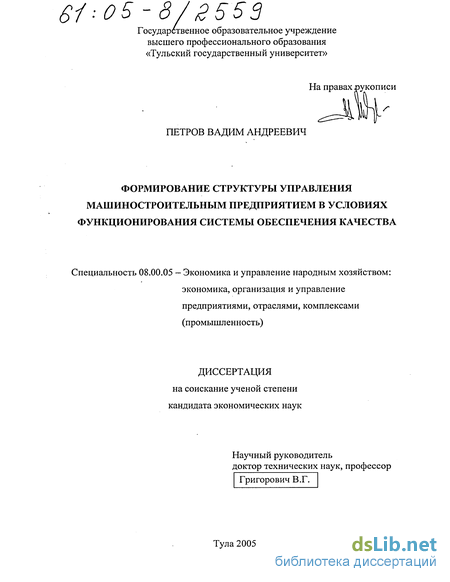 61:05-8/2559

Государственное образовательное учреждение высшего профессионального образования «Тульский государственный университет»

На правах рукописи

ПЕТРОВ ВАДИМ АНДРЕЕВИЧ

ФОРМИРОВАНИЕ СТРУКТУРЫ УПРАВЛЕНИЯ МАШИНОСТРОИТЕЛЬНЫМ ПРЕДПРИЯТИЕМ В УСЛОВИЯХ ФУНКЦИОНИРОВАНИЯ СИСТЕМЫ ОБЕСПЕЧЕНИЯ КАЧЕСТВА

Специальность 08.00.05 – Экономика и управление народным хозяйством: экономика, организация и управление предприятиями, отраслями, комплексами (промышленность)

ДИССЕРТАЦИЯ
на соискание ученой степени
кандидата экономических наук

Научный руководитель
доктор технических наук, профессор
Григорович В.Г.

Тула 2005

dsLib.net
библиотека диссертаций